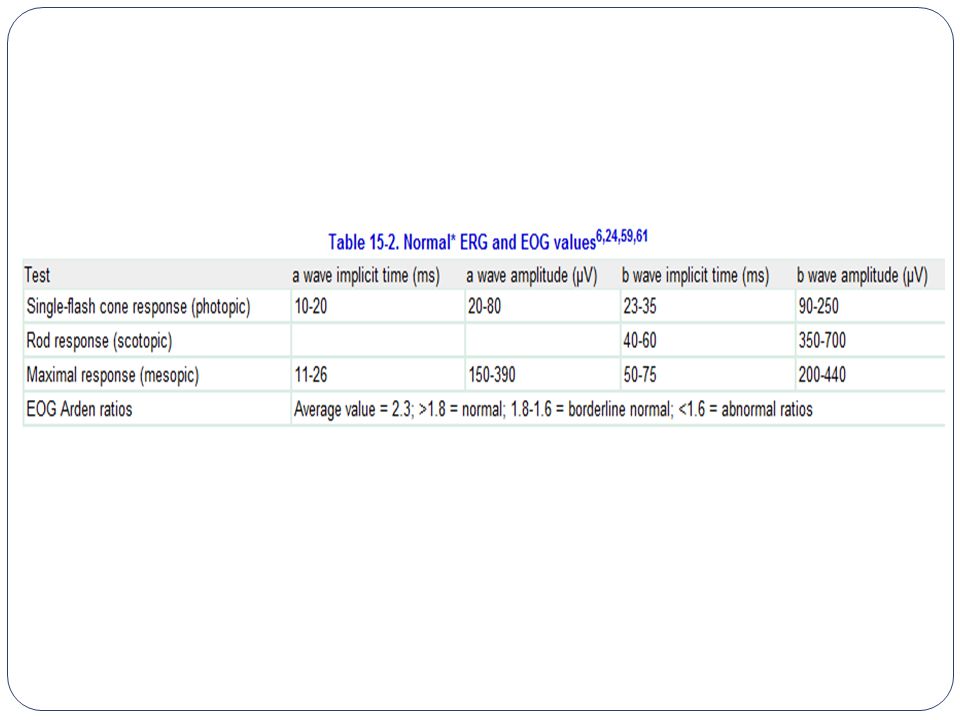 Table 15-2. Normal* ERG and EOG values$^{6,24,59,61}$

| Test | a wave implicit time (ms) | a wave amplitude (µV) | b wave implicit time (ms) | b wave amplitude (µV) |
|---|---|---|---|---|
| Single-flash cone response (photopic) | 10-20 | 20-80 | 23-35 | 90-250 |
| Rod response (scotopic) | | | 40-60 | 350-700 |
| Maximal response (mesopic) | 11-26 | 150-390 | 50-75 | 200-440 |
| EOG Arden ratios | Average value = 2.3; >1.8 = normal; 1.8-1.6 = borderline normal; <1.6 = abnormal ratios | | | |